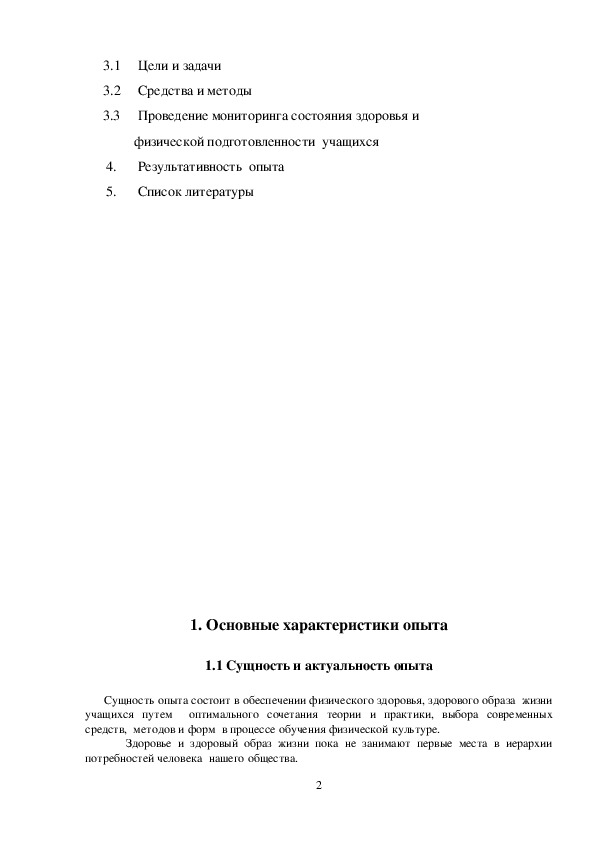 3.1 Цели и задачи
3.2 Средства и методы
3.3 Проведение мониторинга состояния здоровья и физической подготовленности учащихся
4. Результативность опыта
5. Список литературы

1. Основные характеристики опыта

1.1 Сущность и актуальность опыта

Сущность опыта состоит в обеспечении физического здоровья, здорового образа жизни учащихся путем оптимального сочетания теории и практики, выбора современных средств, методов и форм в процессе обучения физической культуре.

Здоровье и здоровый образ жизни пока не занимают первые места в иерархии потребностей человека нашего общества.

2